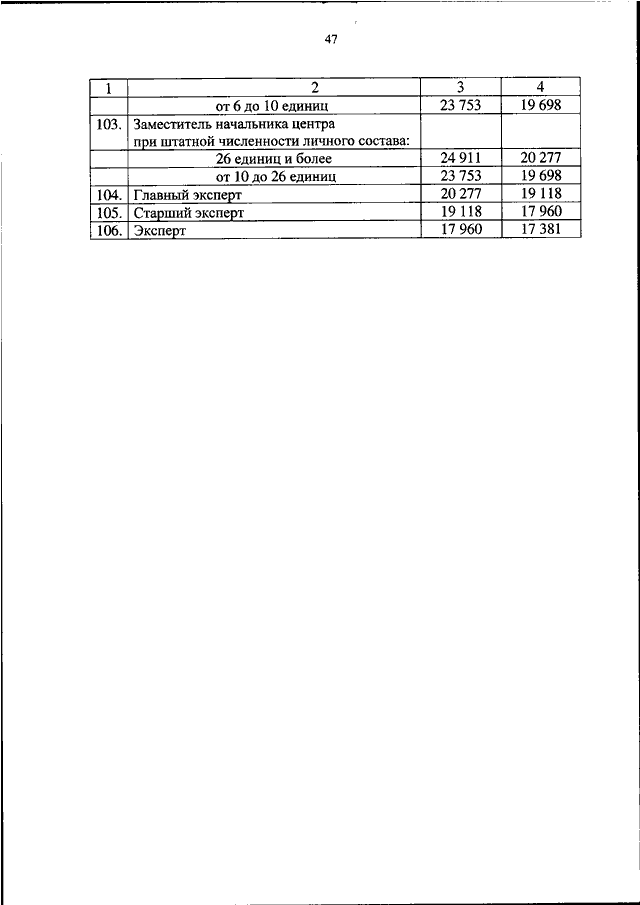 47

| 1 | 2 | 3 | 4 |
|---|---|---|---|
| | от 6 до 10 единиц | 23 753 | 19 698 |
| 103. | Заместитель начальника центра при штатной численности личного состава: | | |
| | 26 единиц и более | 24 911 | 20 277 |
| | от 10 до 26 единиц | 23 753 | 19 698 |
| 104. | Главный эксперт | 20 277 | 19 118 |
| 105. | Старший эксперт | 19 118 | 17 960 |
| 106. | Эксперт | 17 960 | 17 381 |